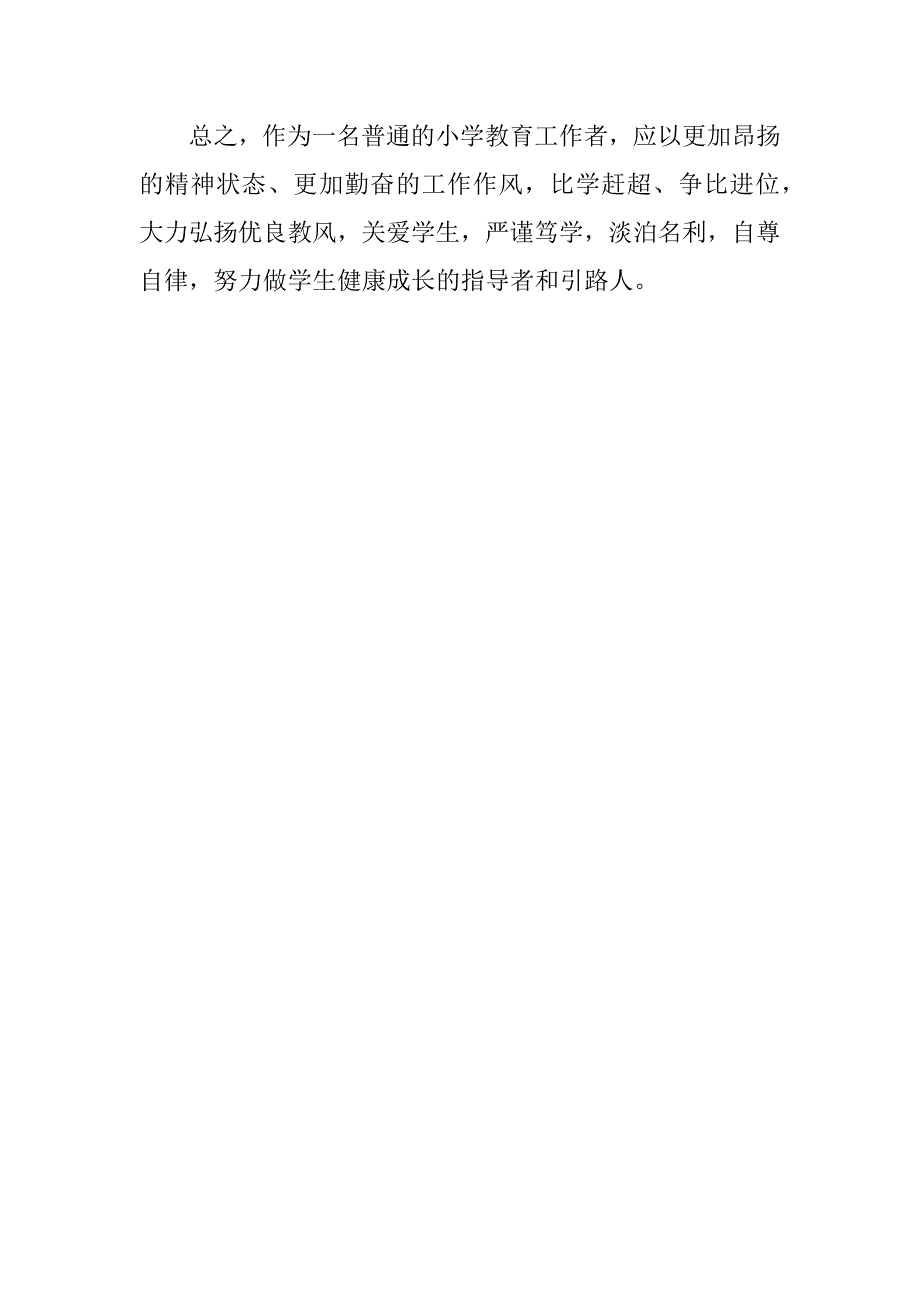 总之，作为一名普通的小学教育工作者，应以更加昂扬的精神状态、更加勤奋的工作作风，比学赶超、争比进位，大力弘扬优良教风，关爱学生，严谨笃学，淡泊名利，自尊自律，努力做学生健康成长的指导者和引路人。